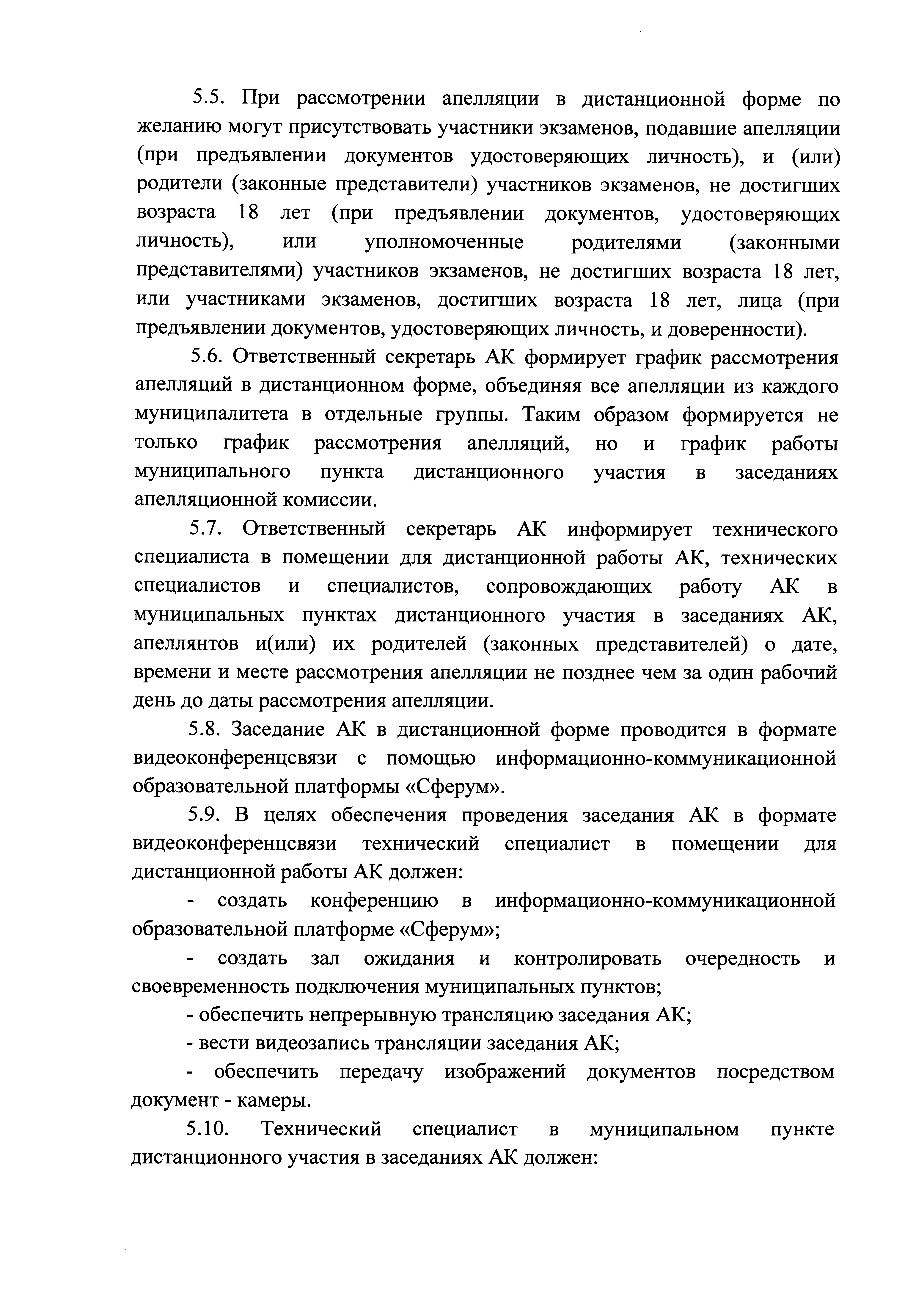 5.5. При рассмотрении апелляции в дистанционной форме по желанию могут присутствовать участники экзаменов, подавшие апелляции (при предъявлении документов удостоверяющих личность), и (или) родители (законные представители) участников экзаменов, не достигших возраста 18 лет (при предъявлении документов, удостоверяющих личность), или уполномоченные родителями (законными представителями) участников экзаменов, не достигших возраста 18 лет, или участниками экзаменов, достигших возраста 18 лет, лица (при предъявлении документов, удостоверяющих личность, и доверенности).

5.6. Ответственный секретарь АК формирует график рассмотрения апелляций в дистанционном форме, объединяя все апелляции из каждого муниципалитета в отдельные группы. Таким образом формируется не только график рассмотрения апелляций, но и график работы муниципального пункта дистанционного участия в заседаниях апелляционной комиссии.

5.7. Ответственный секретарь АК информирует технического специалиста в помещении для дистанционной работы АК, технических специалистов и специалистов, сопровождающих работу АК в муниципальных пунктах дистанционного участия в заседаниях АК, апеллянтов и(или) их родителей (законных представителей) о дате, времени и месте рассмотрения апелляции не позднее чем за один рабочий день до даты рассмотрения апелляции.

5.8. Заседание АК в дистанционной форме проводится в формате видеоконференцсвязи с помощью информационно-коммуникационной образовательной платформы «Сферум».

5.9. В целях обеспечения проведения заседания АК в формате видеоконференцсвязи технический специалист в помещении для дистанционной работы АК должен:

- создать конференцию в информационно-коммуникационной образовательной платформе «Сферум»;

- создать зал ожидания и контролировать очередность и своевременность подключения муниципальных пунктов;

- обеспечить непрерывную трансляцию заседания АК;

- вести видеозапись трансляции заседания АК;

- обеспечить передачу изображений документов посредством документ - камеры.

5.10. Технический специалист в муниципальном пункте дистанционного участия в заседаниях АК должен: